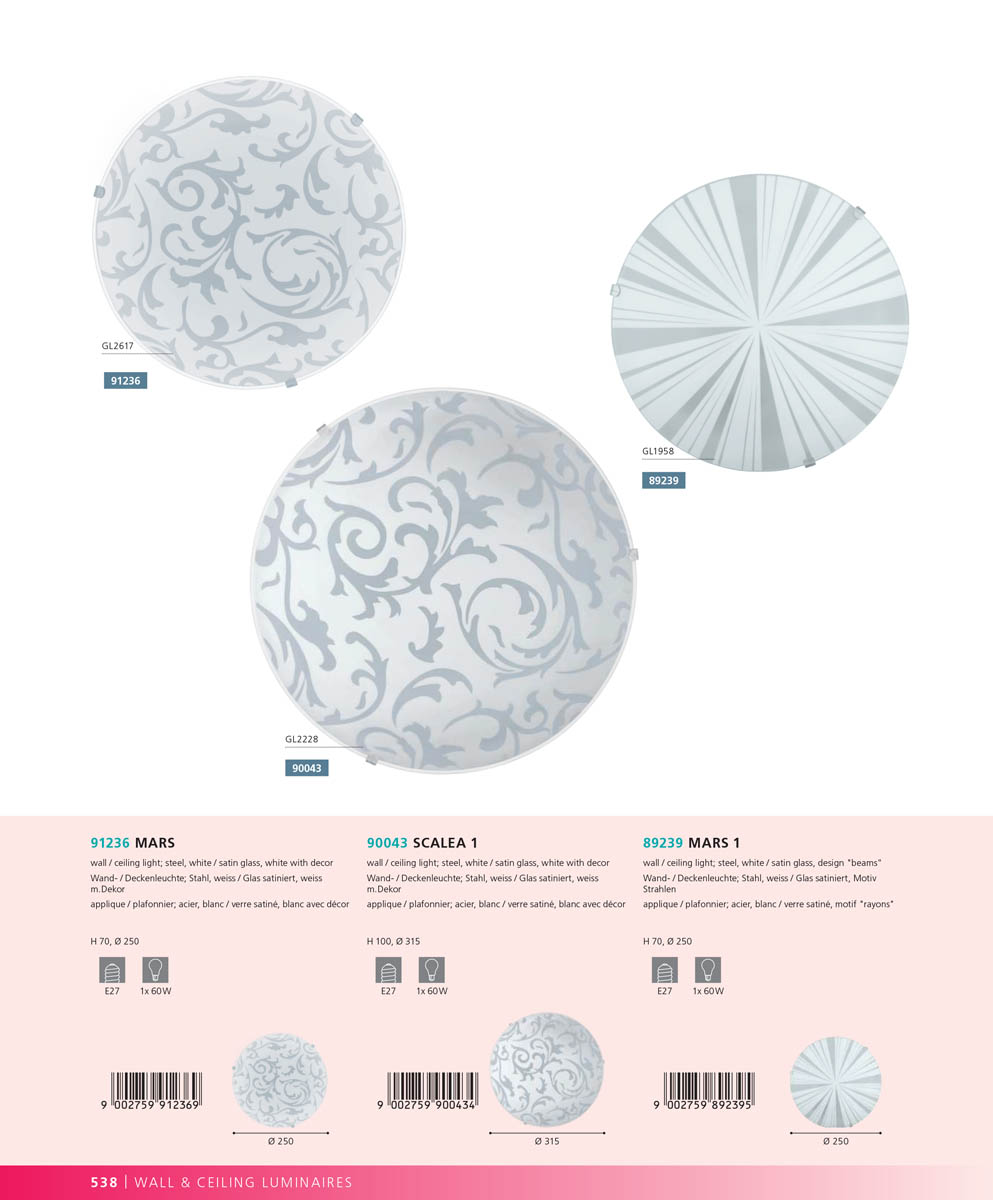 GL2617

91236

GL1958

89239

GL2228

90043

91236 MARS

wall / ceiling light; steel, white / satin glass, white with decor

Wand- / Deckenleuchte; Stahl, weiss / Glas satiniert, weiss m.Dekor

applique / plafonnier; acier, blanc / verre satiné, blanc avec décor

H 70, Ø 250

E27 1x 60W

9 002759 912369

Ø 250

90043 SCALEA 1

wall / ceiling light; steel, white / satin glass, white with decor

Wand- / Deckenleuchte; Stahl, weiss / Glas satiniert, weiss m.Dekor

applique / plafonnier; acier, blanc / verre satiné, blanc avec décor

H 100, Ø 315

E27 1x 60W

9 002759 900434

Ø 315

89239 MARS 1

wall / ceiling light; steel, white / satin glass, design "beams"

Wand- / Deckenleuchte; Stahl, weiss / Glas satiniert, Motiv Strahlen

applique / plafonnier; acier, blanc / verre satiné, motif "rayons"

H 70, Ø 250

E27 1x 60W

9 002759 892395

Ø 250

538 | WALL & CEILING LUMINAIRES